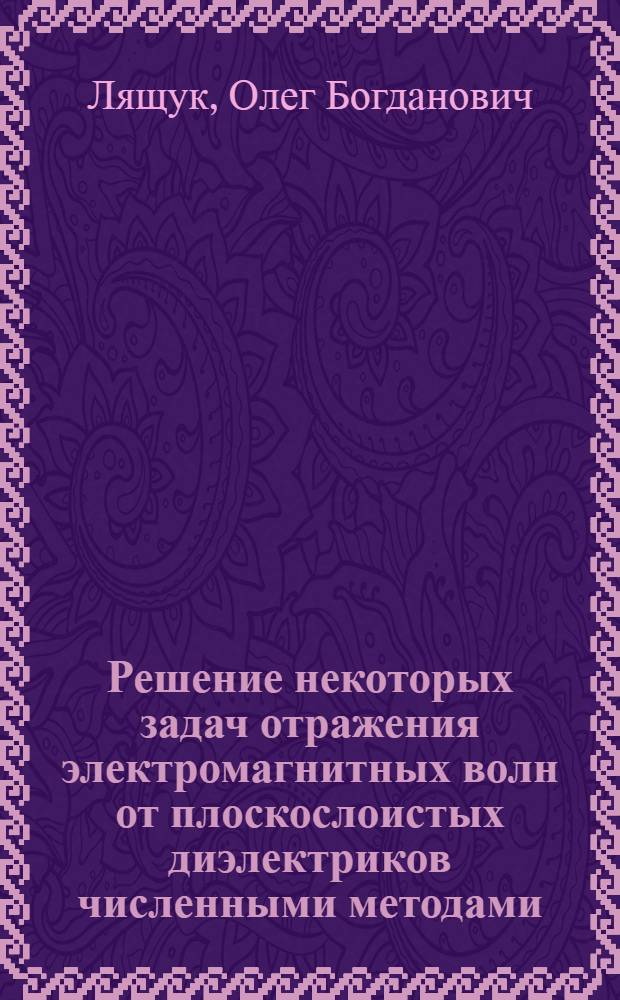 Лящук, Олег Богданович

Решение некоторых задач отражения электромагнитных волн от плоскослоистых диэлектриков численными методами